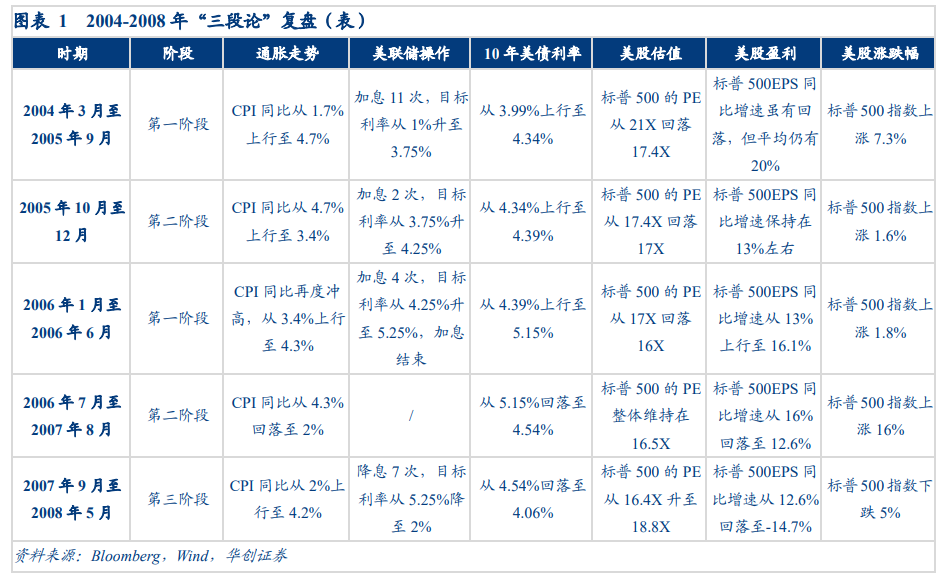 图表 1　2004-2008 年“三段论”复盘（表）

| 时期 | 阶段 | 通胀走势 | 美联储操作 | 10 年美债利率 | 美股估值 | 美股盈利 | 美股涨跌幅 |
|---|---|---|---|---|---|---|---|
| 2004 年 3 月至 2005 年 9 月 | 第一阶段 | CPI 同比从 1.7% 上行至 4.7% | 加息 11 次，目标利率从 1%升至 3.75% | 从 3.99%上行至 4.34% | 标普 500 的 PE 从 21X 回落 17.4X | 标普 500EPS 同比增速虽有回落，但平均仍有 20% | 标普 500 指数上涨 7.3% |
| 2005 年 10 月至 12 月 | 第二阶段 | CPI 同比从 4.7% 上行至 3.4% | 加息 2 次，目标利率从 3.75%升至 4.25% | 从 4.34%上行至 4.39% | 标普 500 的 PE 从 17.4X 回落 17X | 标普 500EPS 同比增速保持在 13%左右 | 标普 500 指数上涨 1.6% |
| 2006 年 1 月至 2006 年 6 月 | 第一阶段 | CPI 同比再度冲高，从 3.4%上行至 4.3% | 加息 4 次，目标利率从 4.25%升至 5.25%，加息结束 | 从 4.39%上行至 5.15% | 标普 500 的 PE 从 17X 回落 16X | 标普 500EPS 同比增速从 13% 上行至 16.1% | 标普 500 指数上涨 1.8% |
| 2006 年 7 月至 2007 年 8 月 | 第二阶段 | CPI 同比从 4.3% 回落至 2% | / | 从 5.15%回落至 4.54% | 标普 500 的 PE 整体维持在 16.5X | 标普 500EPS 同比增速从 16% 回落至 12.6% | 标普 500 指数上涨 16% |
| 2007 年 9 月至 2008 年 5 月 | 第三阶段 | CPI 同比从 2%上行至 4.2% | 降息 7 次，目标利率从 5.25%降至 2% | 从 4.54%回落至 4.06% | 标普 500 的 PE 从 16.4X 升至 18.8X | 标普 500EPS 同比增速从 12.6% 回落至-14.7% | 标普 500 指数下跌 5% |

资料来源：Bloomberg，Wind，华创证券